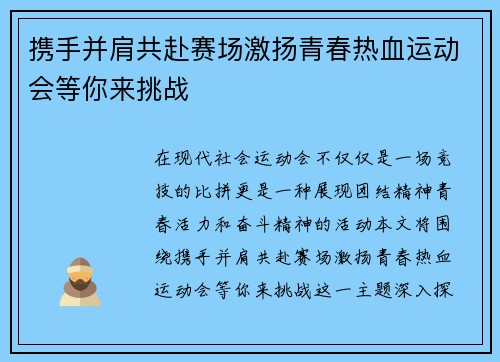 携手并肩共赴赛场激扬青春热血运动会等你来挑战

在现代社会运动会不仅仅是一场竞技的比拼更是一种展现团结精神青春活力和奋斗精神的活动本文将围绕携手并肩共赴赛场激扬青春热血运动会等你来挑战这一主题深入探